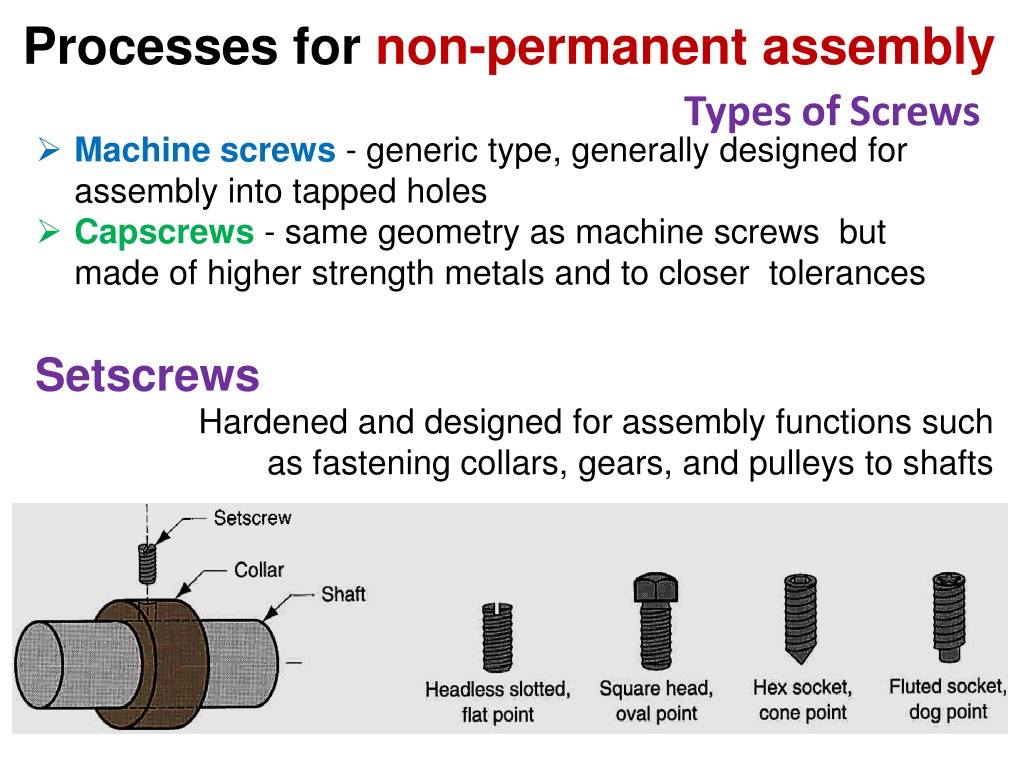 Processes for non-permanent assembly

Types of Screws

➢ Machine screws - generic type, generally designed for assembly into tapped holes
➢ Capscrews - same geometry as machine screws but made of higher strength metals and to closer tolerances

Setscrews

Hardened and designed for assembly functions such as fastening collars, gears, and pulleys to shafts

Setscrew
Collar
Shaft

Headless slotted, flat point

Square head, oval point

Hex socket, cone point

Fluted socket, dog point